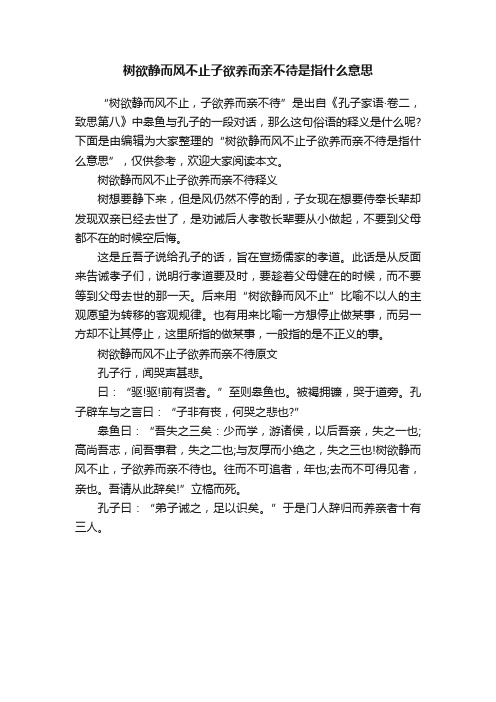 树欲静而风不止子欲养而亲不待是指什么意思

“树欲静而风不止，子欲养而亲不待”是出自《孔子家语·卷二，致思第八》中皋鱼与孔子的一段对话，那么这句俗语的释义是什么呢?下面是由编辑为大家整理的“树欲静而风不止子欲养而亲不待是指什么意思”，仅供参考，欢迎大家阅读本文。

树欲静而风不止子欲养而亲不待释义

树想要静下来，但是风仍然不停的刮，子女现在想要侍奉长辈却发现双亲已经去世了，是劝诫后人孝敬长辈要从小做起，不要到父母都不在的时候空后悔。

这是丘吾子说给孔子的话，旨在宣扬儒家的孝道。此话是从反面来告诫孝子们，说明行孝道要及时，要趁着父母健在的时候，而不要等到父母去世的那一天。后来用“树欲静而风不止”比喻不以人的主观愿望为转移的客观规律。也有用来比喻一方想停止做某事，而另一方却不让其停止，这里所指的做某事，一般指的是不正义的事。

树欲静而风不止子欲养而亲不待原文

孔子行，闻哭声甚悲。

曰：“驱!驱!前有贤者。”至则皋鱼也。被褐拥镰，哭于道旁。孔子辟车与之言曰：“子非有丧，何哭之悲也?”

皋鱼曰：“吾失之三矣：少而学，游诸侯，以后吾亲，失之一也;高尚吾志，间吾事君，失之二也;与友厚而小绝之，失之三也!树欲静而风不止，子欲养而亲不待也。往而不可追者，年也;去而不可得见者，亲也。吾请从此辞矣!”立槁而死。

孔子曰：“弟子诫之，足以识矣。”于是门人辞归而养亲者十有三人。